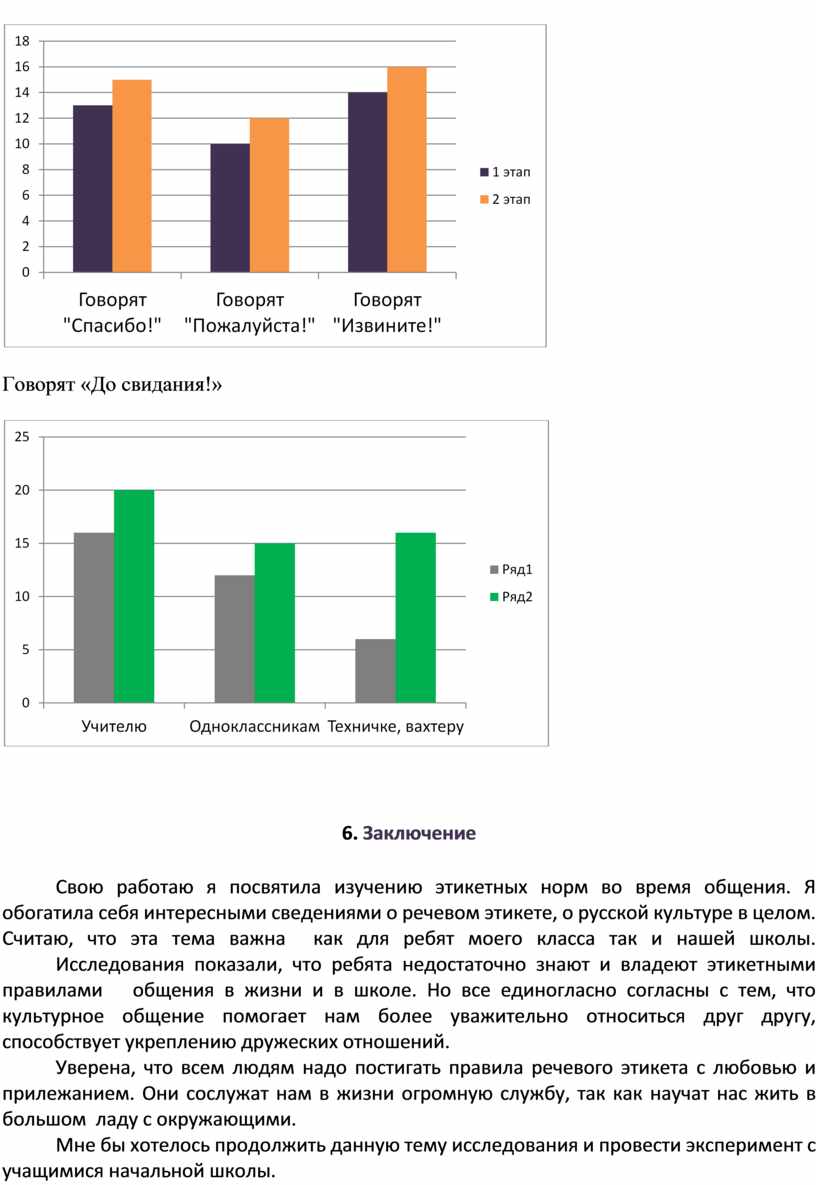 18
16
14
12
10
8
6
4
2
0

Говорят "Спасибо!"
Говорят "Пожалуйста!"
Говорят "Извините!"

1 этап
2 этап

Говорят «До свидания!»

25
20
15
10
5
0

Учителю
Одноклассникам
Техничке, вахтеру

Ряд1
Ряд2

6. Заключение

Свою работаю я посвятила изучению этикетных норм во время общения. Я обогатила себя интересными сведениями о речевом этикете, о русской культуре в целом. Считаю, что эта тема важна как для ребят моего класса так и нашей школы.

Исследования показали, что ребята недостаточно знают и владеют этикетными правилами общения в жизни и в школе. Но все единогласно согласны с тем, что культурное общение помогает нам более уважительно относиться друг другу, способствует укреплению дружеских отношений.

Уверена, что всем людям надо постигать правила речевого этикета с любовью и прилежанием. Они сослужат нам в жизни огромную службу, так как научат нас жить в большом ладу с окружающими.

Мне бы хотелось продолжить данную тему исследования и провести эксперимент с учащимися начальной школы.